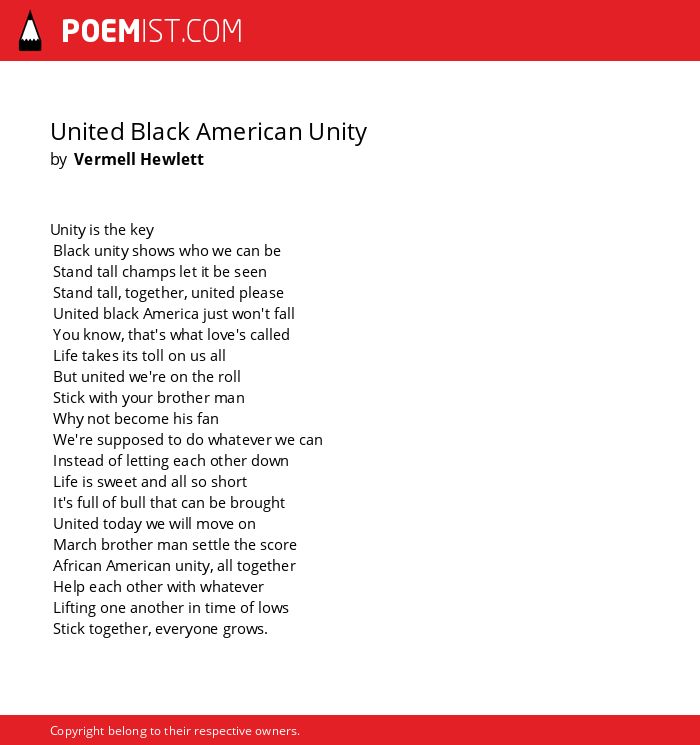 POEMIST.COM

United Black American Unity
by Vermell Hewlett

Unity is the key
Black unity shows who we can be
Stand tall champs let it be seen
Stand tall, together, united please
United black America just won't fall
You know, that's what love's called
Life takes its toll on us all
But united we're on the roll
Stick with your brother man
Why not become his fan
We're supposed to do whatever we can
Instead of letting each other down
Life is sweet and all so short
It's full of bull that can be brought
United today we will move on
March brother man settle the score
African American unity, all together
Help each other with whatever
Lifting one another in time of lows
Stick together, everyone grows.

Copyright belong to their respective owners.